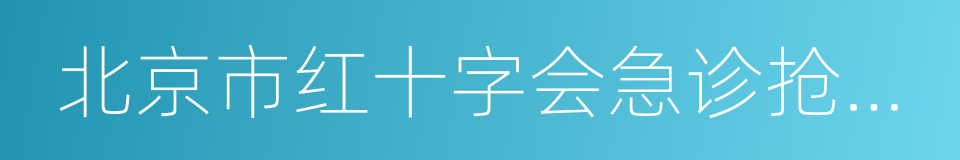 北京市红十字会急诊抢...